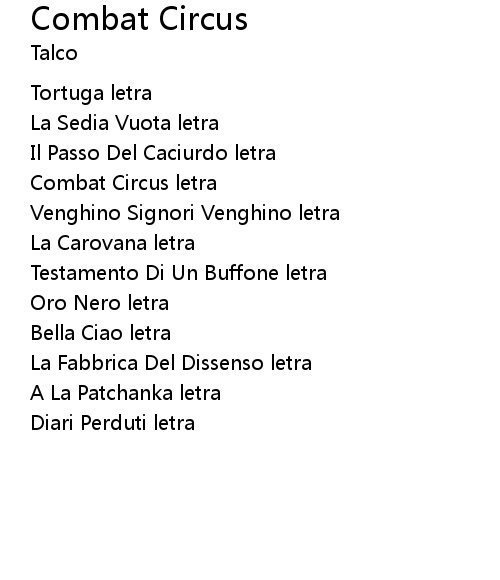 Combat Circus
Talco

Tortuga letra
La Sedia Vuota letra
Il Passo Del Caciurdo letra
Combat Circus letra
Venghino Signori Venghino letra
La Carovana letra
Testamento Di Un Buffone letra
Oro Nero letra
Bella Ciao letra
La Fabbrica Del Dissenso letra
A La Patchanka letra
Diari Perduti letra